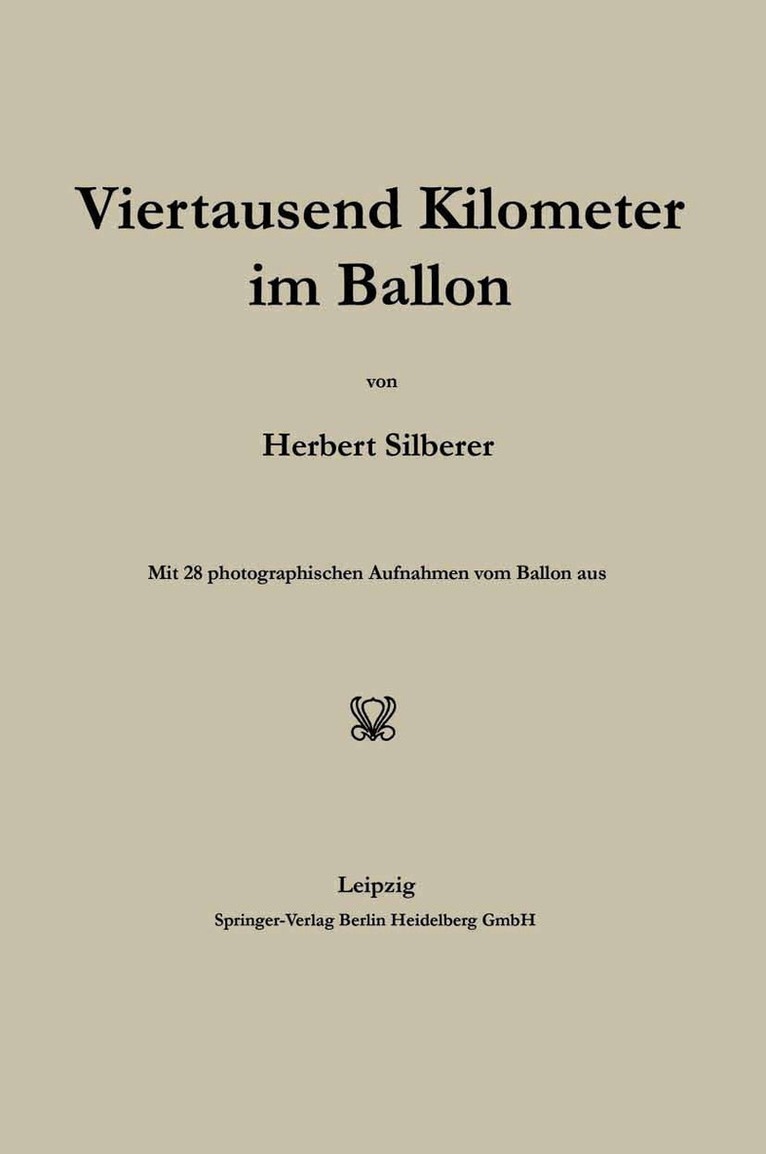 Viertausend Kilometer im Ballon

von

Herbert Silberer

Mit 28 photographischen Aufnahmen vom Ballon aus

Leipzig
Springer-Verlag Berlin Heidelberg GmbH